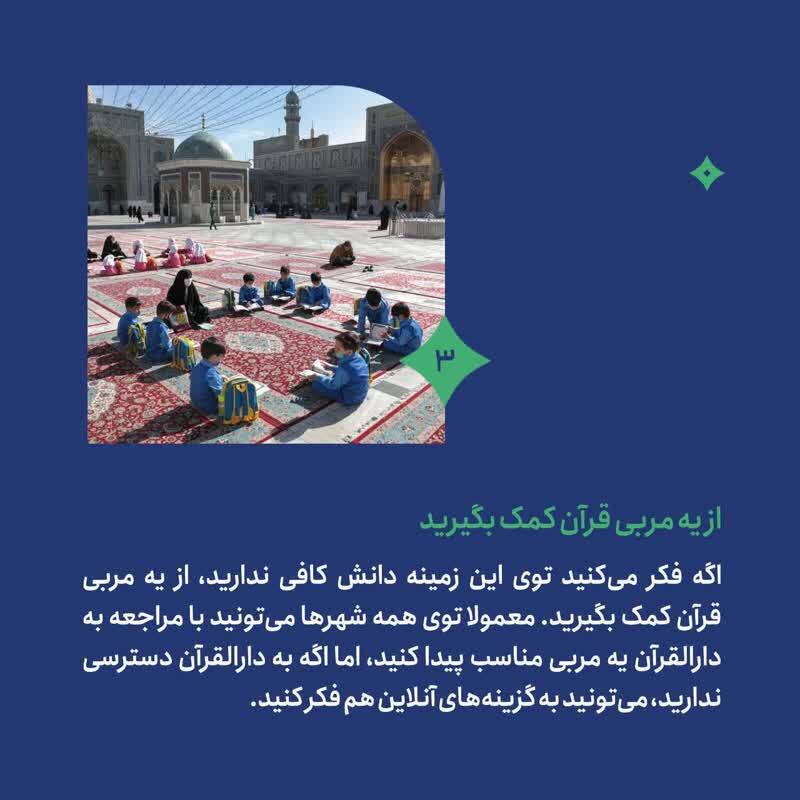 ۳

از یه مربی قرآن کمک بگیرید

اگه فکر می‌کنید توی این زمینه دانش کافی ندارید، از یه مربی قرآن کمک بگیرید. معمولا توی همه شهرها می‌تونید با مراجعه به دارالقرآن یه مربی مناسب پیدا کنید، اما اگه به دارالقرآن دسترسی ندارید، می‌تونید به گزینه‌های آنلاین هم فکر کنید.